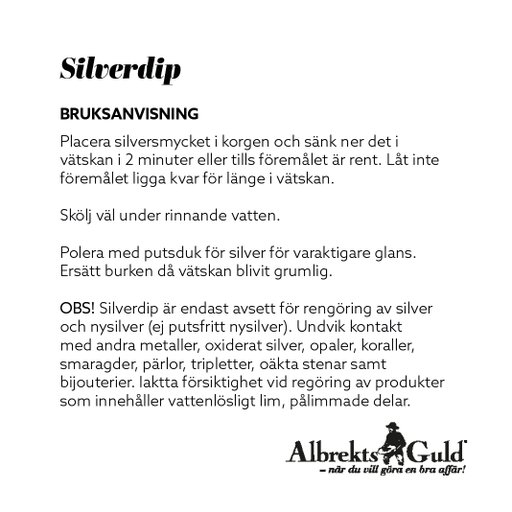 Silverdip

BRUKSANVISNING

Placera silversmycket i korgen och sänk ner det i vätskan i 2 minuter eller tills föremålet är rent. Låt inte föremålet ligga kvar för länge i vätskan.

Skölj väl under rinnande vatten.

Polera med putsduk för silver för varaktigare glans. Ersätt burken då vätskan blivit grumlig.

OBS! Silverdip är endast avsett för rengöring av silver och nysilver (ej putsfritt nysilver). Undvik kontakt med andra metaller, oxiderat silver, opaler, koraller, smaragder, pärlor, tripletter, oäkta stenar samt bijouterier. Iaktta försiktighet vid regöring av produkter som innehåller vattenlösligt lim, pålimmade delar.

Albrekts Guld
– när du vill göra en bra affär!